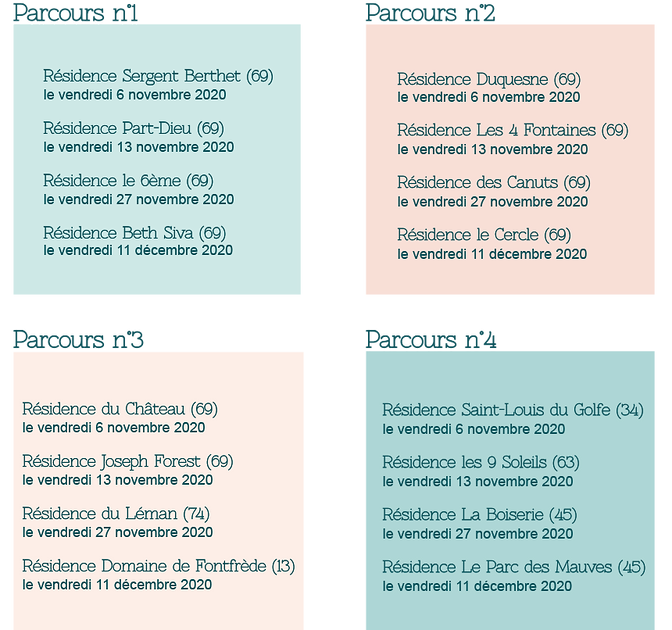 Parcours n°1

Résidence Sergent Berthet (69)
le vendredi 6 novembre 2020

Résidence Part-Dieu (69)
le vendredi 13 novembre 2020

Résidence le 6ème (69)
le vendredi 27 novembre 2020

Résidence Beth Siva (69)
le vendredi 11 décembre 2020

Parcours n°2

Résidence Duquesne (69)
le vendredi 6 novembre 2020

Résidence Les 4 Fontaines (69)
le vendredi 13 novembre 2020

Résidence des Canuts (69)
le vendredi 27 novembre 2020

Résidence le Cercle (69)
le vendredi 11 décembre 2020

Parcours n°3

Résidence du Château (69)
le vendredi 6 novembre 2020

Résidence Joseph Forest (69)
le vendredi 13 novembre 2020

Résidence du Léman (74)
le vendredi 27 novembre 2020

Résidence Domaine de Fontfrède (13)
le vendredi 11 décembre 2020

Parcours n°4

Résidence Saint-Louis du Golfe (34)
le vendredi 6 novembre 2020

Résidence les 9 Soleils (63)
le vendredi 13 novembre 2020

Résidence La Boiserie (45)
le vendredi 27 novembre 2020

Résidence Le Parc des Mauves (45)
le vendredi 11 décembre 2020